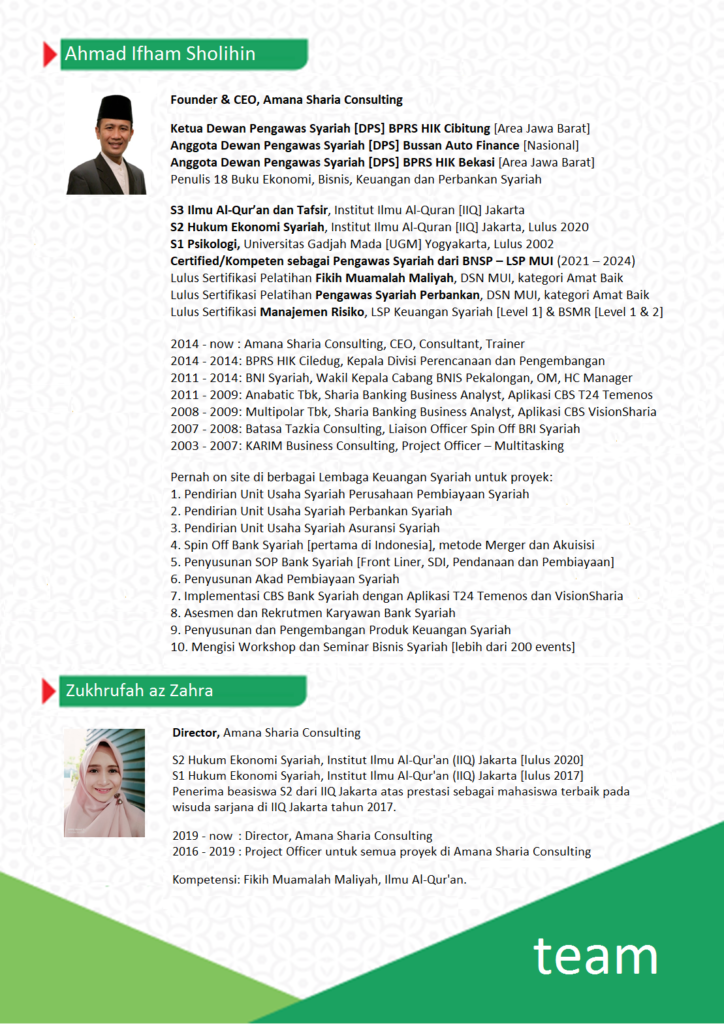 Ahmad Ifham Sholihin

Founder & CEO, Amana Sharia Consulting

Ketua Dewan Pengawas Syariah [DPS] BPRS HIK Cibitung [Area Jawa Barat]
Anggota Dewan Pengawas Syariah [DPS] Bussan Auto Finance [Nasional]
Anggota Dewan Pengawas Syariah [DPS] BPRS HIK Bekasi [Area Jawa Barat]
Penulis 18 Buku Ekonomi, Bisnis, Keuangan dan Perbankan Syariah

S3 Ilmu Al-Qur'an dan Tafsir, Institut Ilmu Al-Quran [IIQ] Jakarta
S2 Hukum Ekonomi Syariah, Institut Ilmu Al-Quran [IIQ] Jakarta, Lulus 2020
S1 Psikologi, Universitas Gadjah Mada [UGM] Yogyakarta, Lulus 2002
Certified/Kompeten sebagai Pengawas Syariah dari BNSP – LSP MUI (2021 – 2024)
Lulus Sertifikasi Pelatihan Fikih Muamalah Maliyah, DSN MUI, kategori Amat Baik
Lulus Sertifikasi Pelatihan Pengawas Syariah Perbankan, DSN MUI, kategori Amat Baik
Lulus Sertifikasi Manajemen Risiko, LSP Keuangan Syariah [Level 1] & BSMR [Level 1 & 2]

2014 - now : Amana Sharia Consulting, CEO, Consultant, Trainer
2014 - 2014: BPRS HIK Ciledug, Kepala Divisi Perencanaan dan Pengembangan
2011 - 2014: BNI Syariah, Wakil Kepala Cabang BNIS Pekalongan, OM, HC Manager
2011 - 2009: Anabatic Tbk, Sharia Banking Business Analyst, Aplikasi CBS T24 Temenos
2008 - 2009: Multipolar Tbk, Sharia Banking Business Analyst, Aplikasi CBS VisionSharia
2007 - 2008: Batasa Tazkia Consulting, Liaison Officer Spin Off BRI Syariah
2003 - 2007: KARIM Business Consulting, Project Officer – Multitasking

Pernah on site di berbagai Lembaga Keuangan Syariah untuk proyek:
1. Pendirian Unit Usaha Syariah Perusahaan Pembiayaan Syariah
2. Pendirian Unit Usaha Syariah Perbankan Syariah
3. Pendirian Unit Usaha Syariah Asuransi Syariah
4. Spin Off Bank Syariah [pertama di Indonesia], metode Merger dan Akuisisi
5. Penyusunan SOP Bank Syariah [Front Liner, SDI, Pendanaan dan Pembiayaan]
6. Penyusunan Akad Pembiayaan Syariah
7. Implementasi CBS Bank Syariah dengan Aplikasi T24 Temenos dan VisionSharia
8. Asesmen dan Rekrutmen Karyawan Bank Syariah
9. Penyusunan dan Pengembangan Produk Keuangan Syariah
10. Mengisi Workshop dan Seminar Bisnis Syariah [lebih dari 200 events]

Zukhrufah az Zahra

Director, Amana Sharia Consulting

S2 Hukum Ekonomi Syariah, Institut Ilmu Al-Qur'an (IIQ) Jakarta [lulus 2020]
S1 Hukum Ekonomi Syariah, Institut Ilmu Al-Qur'an (IIQ) Jakarta [lulus 2017]
Penerima beasiswa S2 dari IIQ Jakarta atas prestasi sebagai mahasiswa terbaik pada wisuda sarjana di IIQ Jakarta tahun 2017.

2019 - now : Director, Amana Sharia Consulting
2016 - 2019 : Project Officer untuk semua proyek di Amana Sharia Consulting

Kompetensi: Fikih Muamalah Maliyah, Ilmu Al-Qur'an.

team